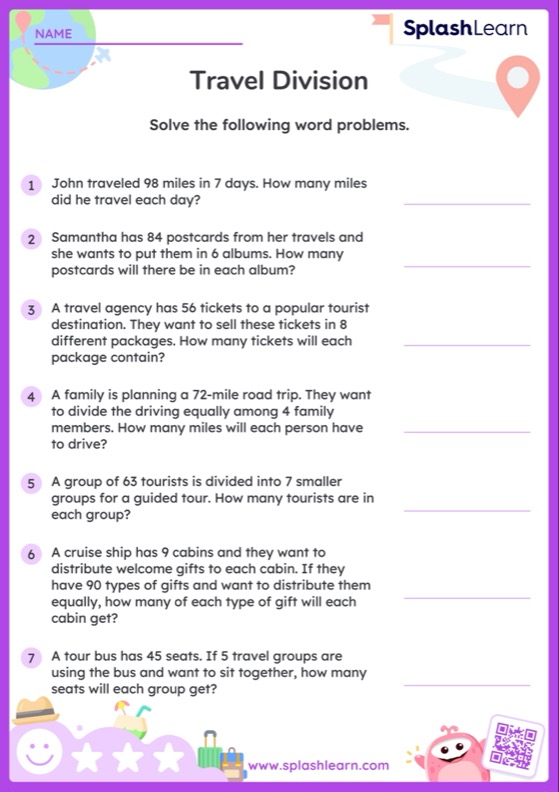 NAME

SplashLearn

Travel Division

Solve the following word problems.

1 John traveled 98 miles in 7 days. How many miles did he travel each day?

2 Samantha has 84 postcards from her travels and she wants to put them in 6 albums. How many postcards will there be in each album?

3 A travel agency has 56 tickets to a popular tourist destination. They want to sell these tickets in 8 different packages. How many tickets will each package contain?

4 A family is planning a 72-mile road trip. They want to divide the driving equally among 4 family members. How many miles will each person have to drive?

5 A group of 63 tourists is divided into 7 smaller groups for a guided tour. How many tourists are in each group?

6 A cruise ship has 9 cabins and they want to distribute welcome gifts to each cabin. If they have 90 types of gifts and want to distribute them equally, how many of each type of gift will each cabin get?

7 A tour bus has 45 seats. If 5 travel groups are using the bus and want to sit together, how many seats will each group get?

www.splashlearn.com